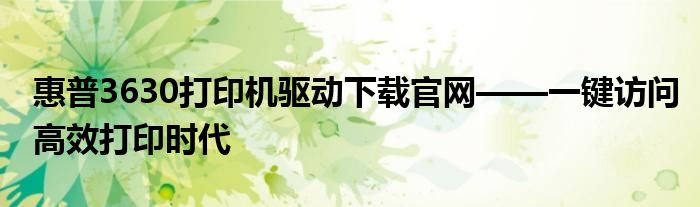 惠普3630打印机驱动下载官网——一键访问高效打印时代